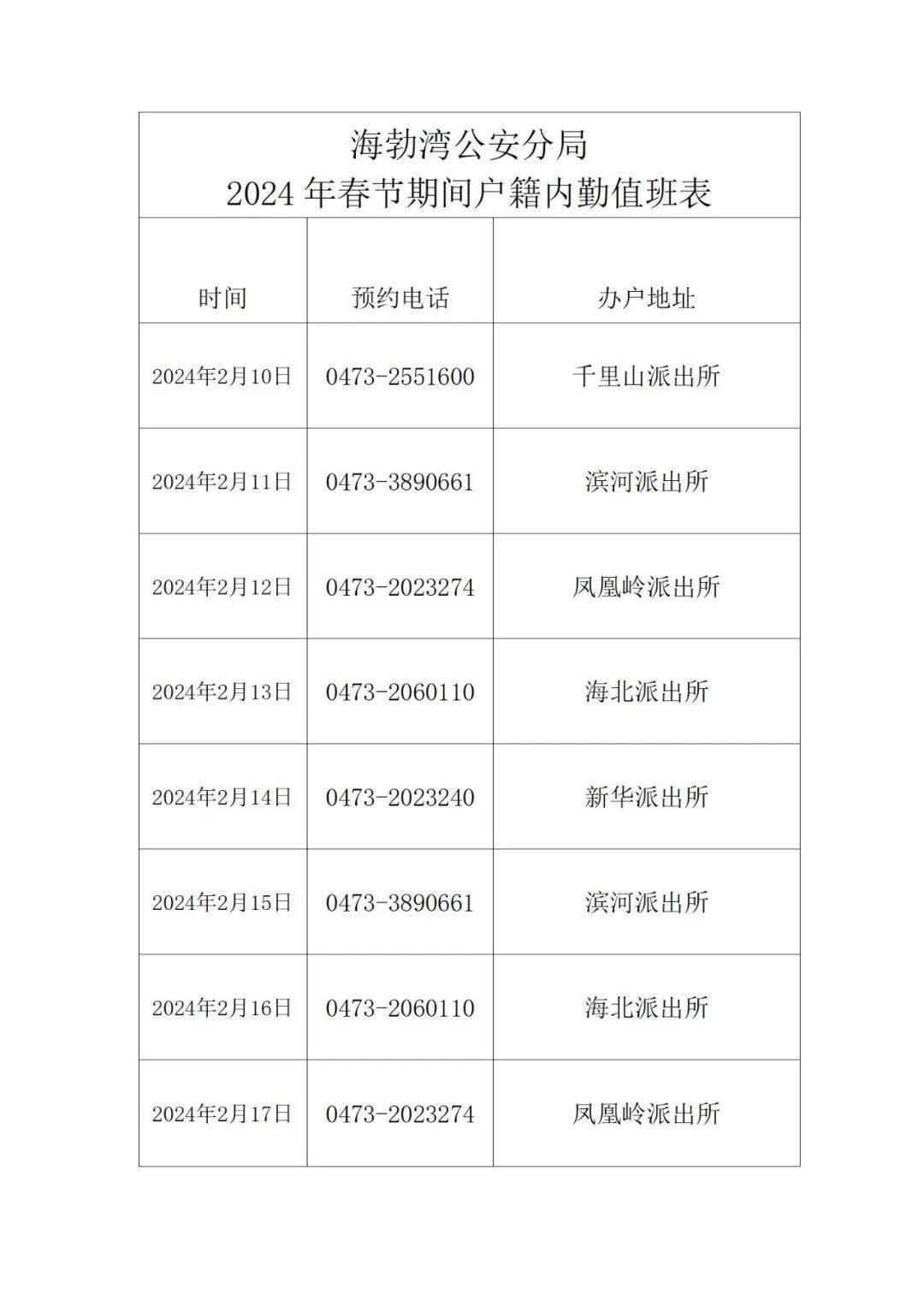 海勃湾公安分局
2024 年春节期间户籍内勤值班表

| 时间 | 预约电话 | 办户地址 |
|---|---|---|
| 2024年2月10日 | 0473-2551600 | 千里山派出所 |
| 2024年2月11日 | 0473-3890661 | 滨河派出所 |
| 2024年2月12日 | 0473-2023274 | 凤凰岭派出所 |
| 2024年2月13日 | 0473-2060110 | 海北派出所 |
| 2024年2月14日 | 0473-2023240 | 新华派出所 |
| 2024年2月15日 | 0473-3890661 | 滨河派出所 |
| 2024年2月16日 | 0473-2060110 | 海北派出所 |
| 2024年2月17日 | 0473-2023274 | 凤凰岭派出所 |